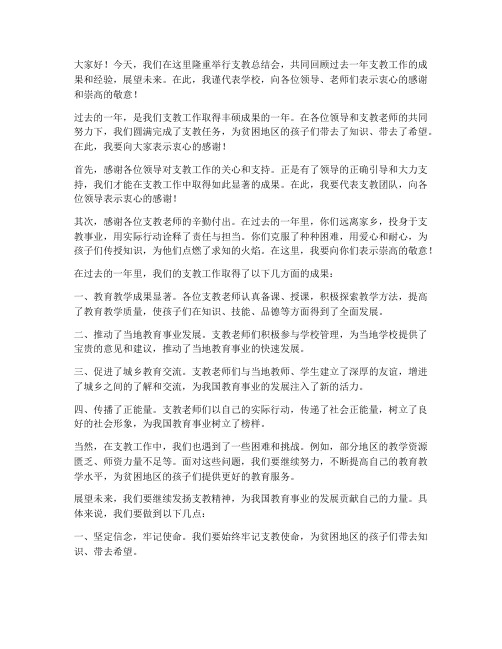 大家好！今天，我们在这里隆重举行支教总结会，共同回顾过去一年支教工作的成果和经验，展望未来。在此，我谨代表学校，向各位领导、老师们表示衷心的感谢和崇高的敬意！

过去的一年，是我们支教工作取得丰硕成果的一年。在各位领导和支教老师的共同努力下，我们圆满完成了支教任务，为贫困地区的孩子们带去了知识、带去了希望。在此，我要向大家表示衷心的感谢！

首先，感谢各位领导对支教工作的关心和支持。正是有了领导的正确引导和大力支持，我们才能在支教工作中取得如此显著的成果。在此，我要代表支教团队，向各位领导表示衷心的感谢！

其次，感谢各位支教老师的辛勤付出。在过去的一年里，你们远离家乡，投身于支教事业，用实际行动诠释了责任与担当。你们克服了种种困难，用爱心和耐心，为孩子们传授知识，为他们点燃了求知的火焰。在这里，我要向你们表示崇高的敬意！

在过去的一年里，我们的支教工作取得了以下几方面的成果：

一、教育教学成果显著。各位支教老师认真备课、授课，积极探索教学方法，提高了教育教学质量，使孩子们在知识、技能、品德等方面得到了全面发展。

二、推动了当地教育事业发展。支教老师们积极参与学校管理，为当地学校提供了宝贵的意见和建议，推动了当地教育事业的快速发展。

三、促进了城乡教育交流。支教老师们与当地教师、学生建立了深厚的友谊，增进了城乡之间的了解和交流，为我国教育事业的发展注入了新的活力。

四、传播了正能量。支教老师们以自己的实际行动，传递了社会正能量，树立了良好的社会形象，为我国教育事业树立了榜样。

当然，在支教工作中，我们也遇到了一些困难和挑战。例如，部分地区的教学资源匮乏、师资力量不足等。面对这些问题，我们要继续努力，不断提高自己的教育教学水平，为贫困地区的孩子们提供更好的教育服务。

展望未来，我们要继续发扬支教精神，为我国教育事业的发展贡献自己的力量。具体来说，我们要做到以下几点：

一、坚定信念，牢记使命。我们要始终牢记支教使命，为贫困地区的孩子们带去知识、带去希望。